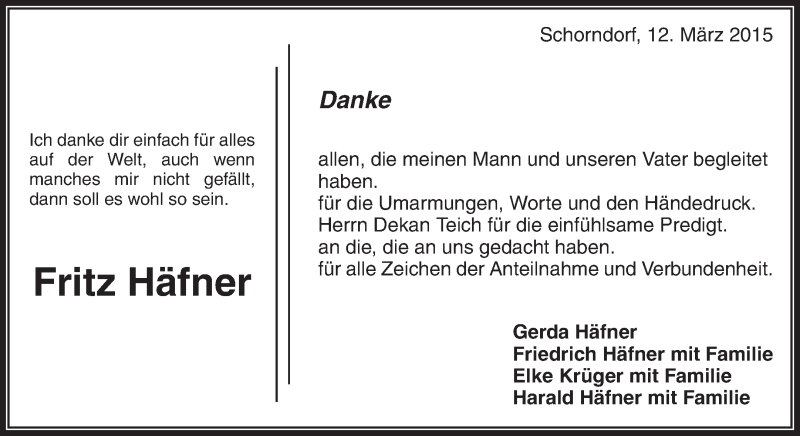 Schorndorf, 12. März 2015

Ich danke dir einfach für alles auf der Welt, auch wenn manches mir nicht gefällt, dann soll es wohl so sein.

Fritz Häfner

Danke

allen, die meinen Mann und unseren Vater begleitet haben.
für die Umarmungen, Worte und den Händedruck.
Herrn Dekan Teich für die einfühlsame Predigt.
an die, die an uns gedacht haben.
für alle Zeichen der Anteilnahme und Verbundenheit.

Gerda Häfner
Friedrich Häfner mit Familie
Elke Krüger mit Familie
Harald Häfner mit Familie